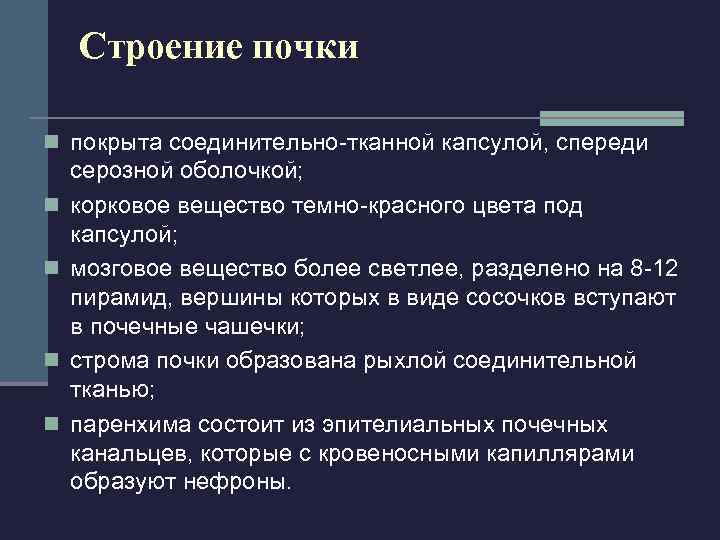 Строение почки

покрыта соединительно-тканной капсулой, спереди серозной оболочкой;

корковое вещество темно-красного цвета под капсулой;

мозговое вещество более светлее, разделено на 8-12 пирамид, вершины которых в виде сосочков вступают в почечные чашечки;

строма почки образована рыхлой соединительной тканью;

паренхима состоит из эпителиальных почечных канальцев, которые с кровеносными капиллярами образуют нефроны.